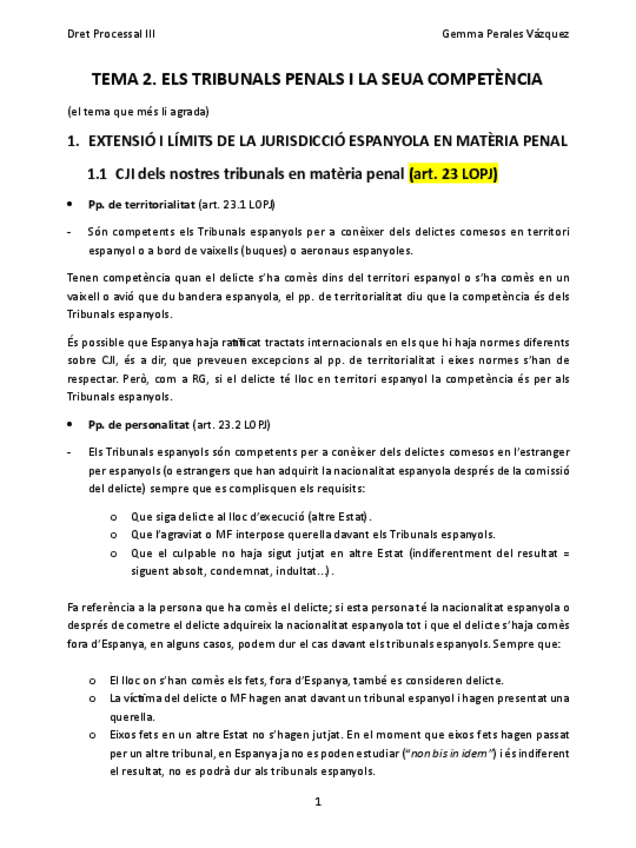 Dret Processal III

Gemma Perales Vázquez

TEMA 2. ELS TRIBUNALS PENALS I LA SEUA COMPETÈNCIA

(el tema que més li agrada)

1. EXTENSIÓ I LÍMITS DE LA JURISDICCIÓ ESPANYOLA EN MATÈRIA PENAL

1.1 CJI dels nostres tribunals en matèria penal (art. 23 LOPJ)

• Pp. de territorialitat (art. 23.1 LOPJ)

- Són competents els Tribunals espanyols per a conèixer dels delictes comesos en territori espanyol o a bord de vaixells (buques) o aeronaus espanyoles.

Tenen competència quan el delicte s'ha comès dins del territori espanyol o s'ha comès en un vaixell o avió que du bandera espanyola, el pp. de territorialitat diu que la competència és dels Tribunals espanyols.

És possible que Espanya haja ratificat tractats internacionals en els que hi haja normes diferents sobre CJI, és a dir, que preveuen excepcions al pp. de territorialitat i eixes normes s'han de respectar. Però, com a RG, si el delicte té lloc en territori espanyol la competència és per als Tribunals espanyols.

• Pp. de personalitat (art. 23.2 LOPJ)

- Els Tribunals espanyols són competents per a conèixer dels delictes comesos en l'estranger per espanyols (o estrangers que han adquirit la nacionalitat espanyola després de la comissió del delicte) sempre que es complisquen els requisits:

o Que siga delicte al lloc d'execució (altre Estat).
o Que l'agraviat o MF interpose querella davant els Tribunals espanyols.
o Que el culpable no haja sigut jutjat en altre Estat (indiferentment del resultat = siguent absolt, condemnat, indultat...).

Fa referència a la persona que ha comès el delicte; si esta persona té la nacionalitat espanyola o després de cometre el delicte adquireix la nacionalitat espanyola tot i que el delicte s'haja comès fora d'Espanya, en alguns casos, podem dur el cas davant els tribunals espanyols. Sempre que:

o El lloc on s'han comès els fets, fora d'Espanya, també es consideren delicte.
o La víctima del delicte o MF hagen anat davant un tribunal espanyol i hagen presentat una querella.
o Eixos fets en un altre Estat no s'hagen jutjat. En el moment que eixos fets hagen passat per un altre tribunal, en Espanya ja no es poden estudiar ("non bis in idem") i és indiferent el resultat, no es podrà dur als tribunals espanyols.

1